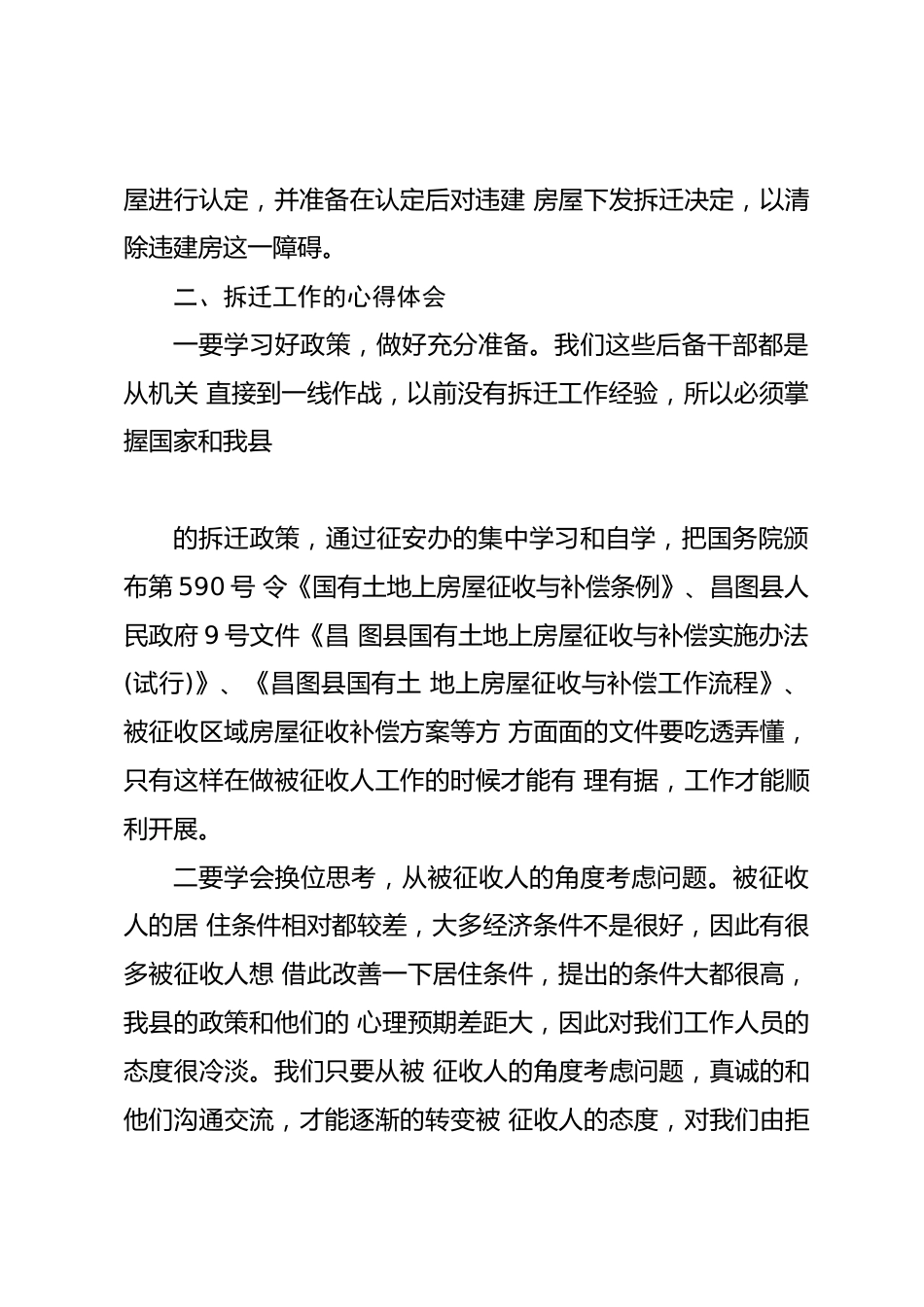 屋进行认定，并准备在认定后对违建 房屋下发拆迁决定，以清除违建房这一障碍。

二、拆迁工作的心得体会

一要学习好政策，做好充分准备。我们这些后备干部都是从机关 直接到一线作战，以前没有拆迁工作经验，所以必须掌握国家和我县

的拆迁政策，通过征安办的集中学习和自学，把国务院颁布第 590 号 令《国有土地上房屋征收与补偿条例》、昌图县人民政府 9 号文件《昌 图县国有土地上房屋征收与补偿实施办法(试行)》、《昌图县国有土 地上房屋征收与补偿工作流程》、被征收区域房屋征收补偿方案等方 方面面的文件要吃透弄懂，只有这样在做被征收人工作的时候才能有 理有据，工作才能顺利开展。

二要学会换位思考，从被征收人的角度考虑问题。被征收人的居 住条件相对都较差，大多经济条件不是很好，因此有很多被征收人想 借此改善一下居住条件，提出的条件大都很高，我县的政策和他们的 心理预期差距大，因此对我们工作人员的态度很冷淡。我们只要从被 征收人的角度考虑问题，真诚的和他们沟通交流，才能逐渐的转变被 征收人的态度，对我们由拒